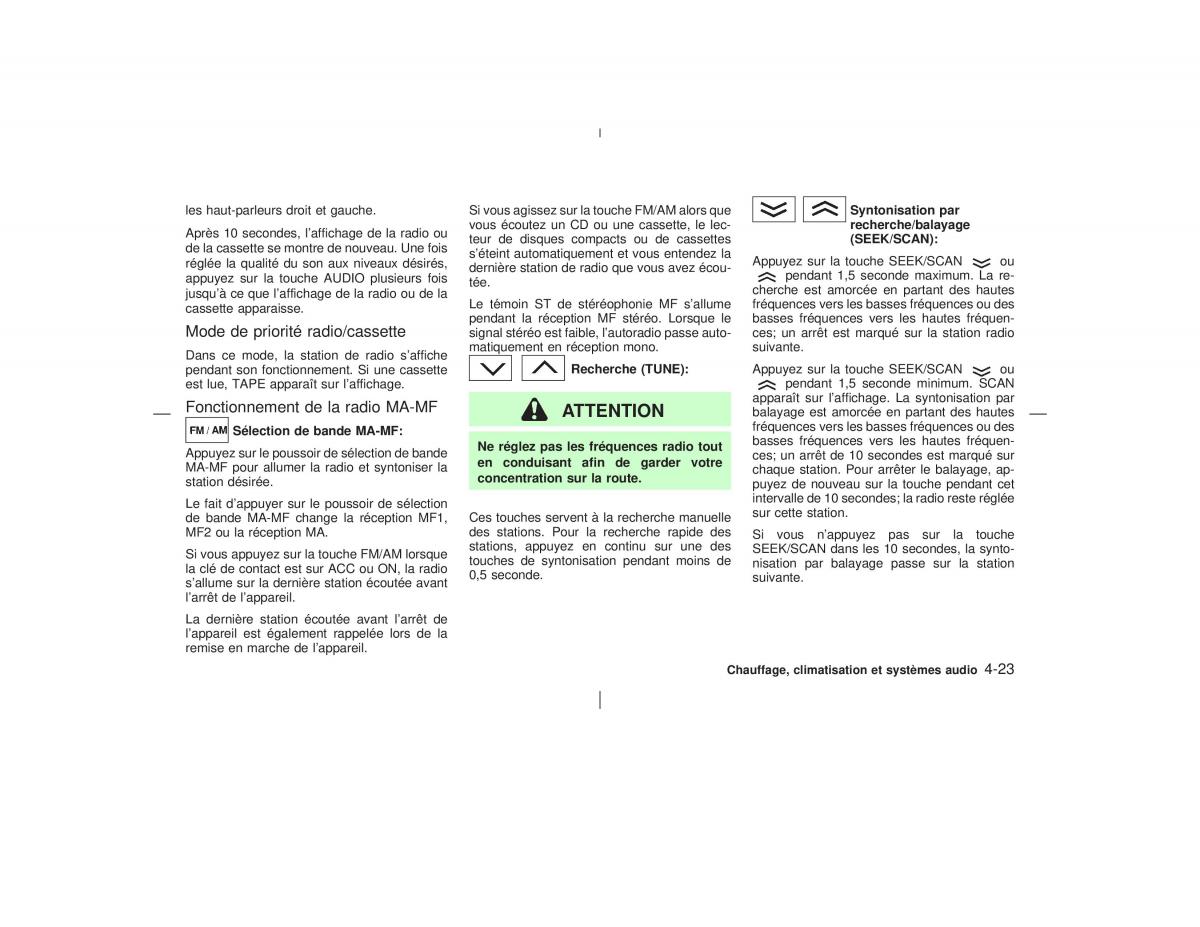 les haut-parleurs droit et gauche.

Après 10 secondes, l'affichage de la radio ou de la cassette se montre de nouveau. Une fois réglée la qualité du son aux niveaux désirés, appuyez sur la touche AUDIO plusieurs fois jusqu'à ce que l'affichage de la radio ou de la cassette apparaisse.

Mode de priorité radio/cassette

Dans ce mode, la station de radio s'affiche pendant son fonctionnement. Si une cassette est lue, TAPE apparaît sur l'affichage.

Fonctionnement de la radio MA-MF

FM / AM Sélection de bande MA-MF:

Appuyez sur le poussoir de sélection de bande MA-MF pour allumer la radio et syntoniser la station désirée.

Le fait d'appuyer sur le poussoir de sélection de bande MA-MF change la réception MF1, MF2 ou la réception MA.

Si vous appuyez sur la touche FM/AM lorsque la clé de contact est sur ACC ou ON, la radio s'allume sur la dernière station écoutée avant l'arrêt de l'appareil.

La dernière station écoutée avant l'arrêt de l'appareil est également rappelée lors de la remise en marche de l'appareil.

Si vous agissez sur la touche FM/AM alors que vous écoutez un CD ou une cassette, le lecteur de disques compacts ou de cassettes s'éteint automatiquement et vous entendez la dernière station de radio que vous avez écoutée.

Le témoin ST de stéréophonie MF s'allume pendant la réception MF stéréo. Lorsque le signal stéréo est faible, l'autoradio passe automatiquement en réception mono.

Recherche (TUNE):

ATTENTION

Ne réglez pas les fréquences radio tout en conduisant afin de garder votre concentration sur la route.

Ces touches servent à la recherche manuelle des stations. Pour la recherche rapide des stations, appuyez en continu sur une des touches de syntonisation pendant moins de 0,5 seconde.

Syntonisation par recherche/balayage (SEEK/SCAN):

Appuyez sur la touche SEEK/SCAN ou pendant 1,5 seconde maximum. La recherche est amorcée en partant des hautes fréquences vers les basses fréquences ou des basses fréquences vers les hautes fréquences; un arrêt est marqué sur la station radio suivante.

Appuyez sur la touche SEEK/SCAN ou pendant 1,5 seconde minimum. SCAN apparaît sur l'affichage. La syntonisation par balayage est amorcée en partant des hautes fréquences vers les basses fréquences ou des basses fréquences vers les hautes fréquences; un arrêt de 10 secondes est marqué sur chaque station. Pour arrêter le balayage, appuyez de nouveau sur la touche pendant cet intervalle de 10 secondes; la radio reste réglée sur cette station.

Si vous n'appuyez pas sur la touche SEEK/SCAN dans les 10 secondes, la syntonisation par balayage passe sur la station suivante.

Chauffage, climatisation et systèmes audio 4-23